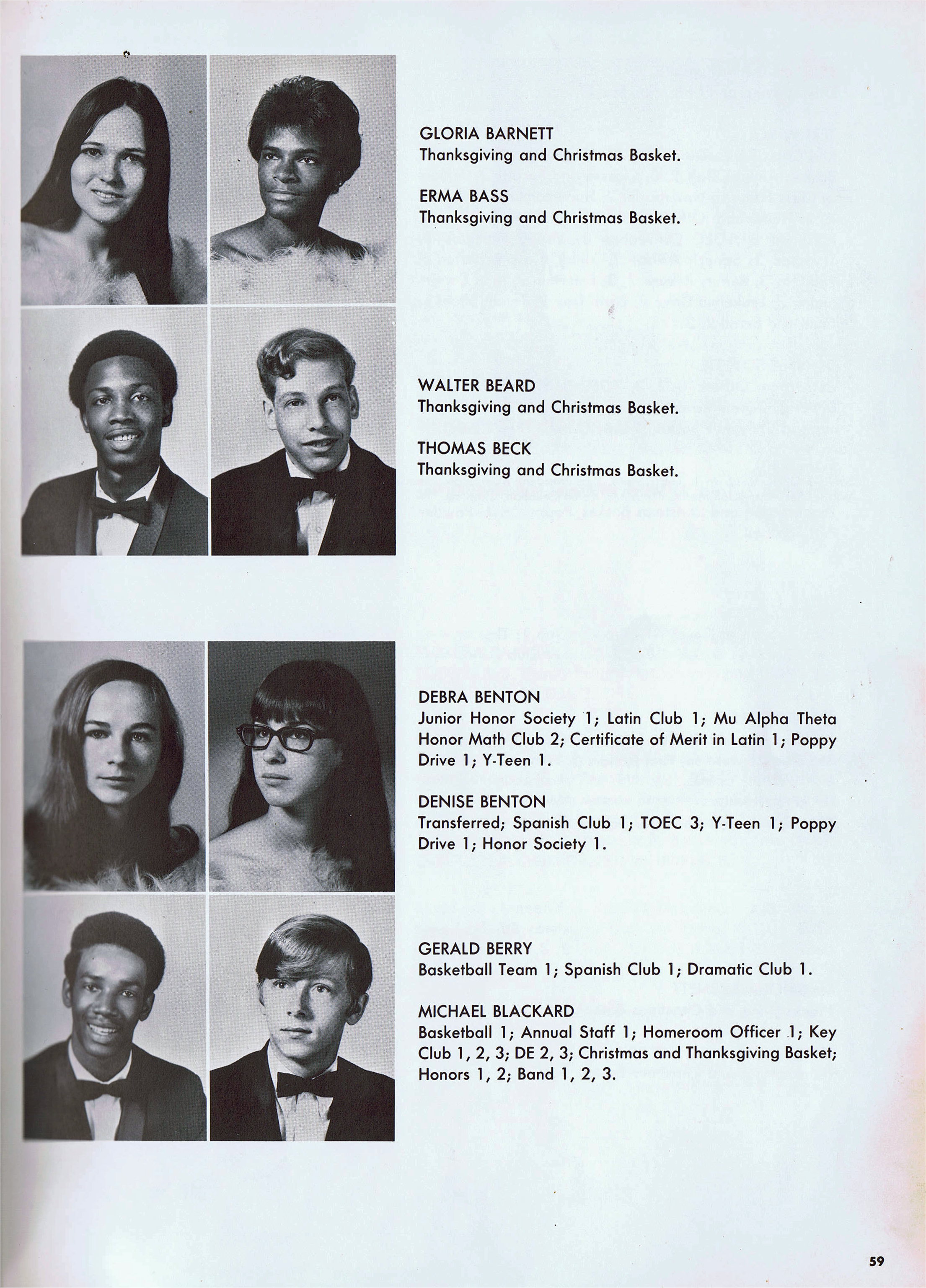 GLORIA BARNETT
Thanksgiving and Christmas Basket.

ERMA BASS
Thanksgiving and Christmas Basket.

WALTER BEARD
Thanksgiving and Christmas Basket.

THOMAS BECK
Thanksgiving and Christmas Basket.

DEBRA BENTON
Junior Honor Society 1; Latin Club 1; Mu Alpha Theta Honor Math Club 2; Certificate of Merit in Latin 1; Poppy Drive 1; Y-Teen 1.

DENISE BENTON
Transferred; Spanish Club 1; TOEC 3; Y-Teen 1; Poppy Drive 1; Honor Society 1.

GERALD BERRY
Basketball Team 1; Spanish Club 1; Dramatic Club 1.

MICHAEL BLACKARD
Basketball 1; Annual Staff 1; Homeroom Officer 1; Key Club 1, 2, 3; DE 2, 3; Christmas and Thanksgiving Basket; Honors 1, 2; Band 1, 2, 3.

59